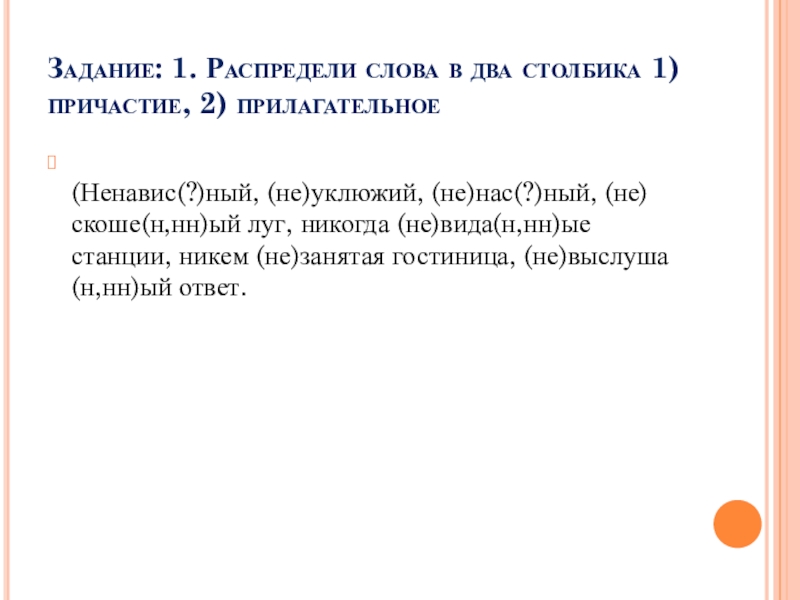 Задание: 1. Распредели слова в два столбика 1) причастие, 2) прилагательное

(Ненавис(?)ный, (не)уклюжий, (не)нас(?)ный, (не) скоше(н,нн)ый луг, никогда (не)вида(н,нн)ые станции, никем (не)занятая гостиница, (не)выслуша (н,нн)ый ответ.